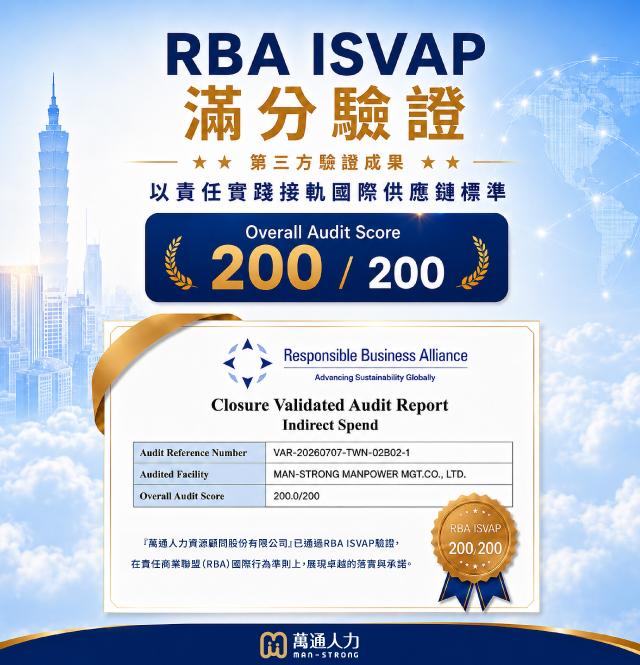 RBA ISVAP

滿分驗證

★★ 第三方驗證成果 ★★

以責任實踐接軌國際供應鏈標準

Overall Audit Score

200 / 200

Responsible Business Alliance

Advancing Sustainability Globally

Closure Validated Audit Report

Indirect Spend

| Audit Reference Number | VAR-20260707-TWN-02B02-1 |
|---|---|
| Audited Facility | MAN-STRONG MANPOWER MGT.CO., LTD. |
| Overall Audit Score | 200.0/200 |

『萬通人力資源顧問股份有限公司』已通過RBA ISVAP驗證，

在責任商業聯盟(RBA)國際行為準則上，展現卓越的落實與承諾。

RBA ISVAP

200/200

萬通人力

MAN-STRONG